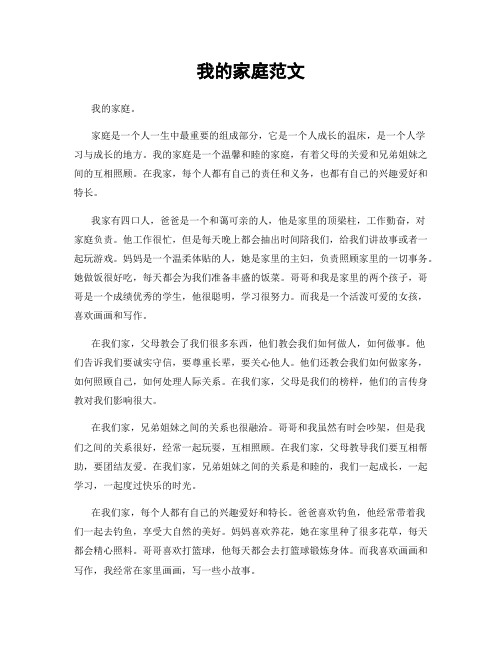 我的家庭范文

我的家庭。

家庭是一个人一生中最重要的组成部分，它是一个人成长的温床，是一个人学习与成长的地方。我的家庭是一个温馨和睦的家庭，有着父母的关爱和兄弟姐妹之间的互相照顾。在我家，每个人都有自己的责任和义务，也都有自己的兴趣爱好和特长。

我家有四口人，爸爸是一个和蔼可亲的人，他是家里的顶梁柱，工作勤奋，对家庭负责。他工作很忙，但是每天晚上都会抽出时间陪我们，给我们讲故事或者一起玩游戏。妈妈是一个温柔体贴的人，她是家里的主妇，负责照顾家里的一切事务。她做饭很好吃，每天都会为我们准备丰盛的饭菜。哥哥和我是家里的两个孩子，哥哥是一个成绩优秀的学生，他很聪明，学习很努力。而我是一个活泼可爱的女孩，喜欢画画和写作。

在我们家，父母教会了我们很多东西，他们教会我们如何做人，如何做事。他们告诉我们要诚实守信，要尊重长辈，要关心他人。他们还教会我们如何做家务，如何照顾自己，如何处理人际关系。在我们家，父母是我们的榜样，他们的言传身教对我们影响很大。

在我们家，兄弟姐妹之间的关系也很融洽。哥哥和我虽然有时会吵架，但是我们之间的关系很好，经常一起玩耍，互相照顾。在我们家，父母教导我们要互相帮助，要团结友爱。在我们家，兄弟姐妹之间的关系是和睦的，我们一起成长，一起学习，一起度过快乐的时光。

在我们家，每个人都有自己的兴趣爱好和特长。爸爸喜欢钓鱼，他经常带着我们一起去钓鱼，享受大自然的美好。妈妈喜欢养花，她在家里种了很多花草，每天都会精心照料。哥哥喜欢打篮球，他每天都会去打篮球锻炼身体。而我喜欢画画和写作，我经常在家里画画，写一些小故事。